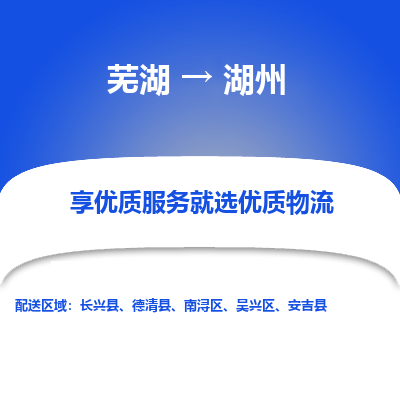 芜湖 → 湖州

享优质服务就选优质物流

配送区域：长兴县、德清县、南浔区、吴兴区、安吉县